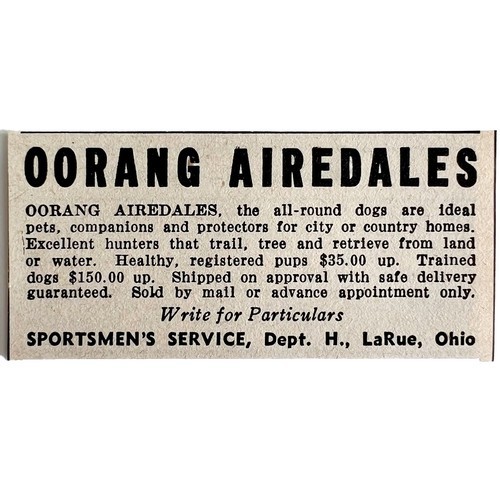 OORANG AIREDALES

OORANG AIREDALES, the all-round dogs are ideal pets, companions and protectors for city or country homes. Excellent hunters that trail, tree and retrieve from land or water. Healthy, registered pups \$35.00 up. Trained dogs \$150.00 up. Shipped on approval with safe delivery guaranteed. Sold by mail or advance appointment only.

Write for Particulars

SPORTSMEN'S SERVICE, Dept. H., LaRue, Ohio